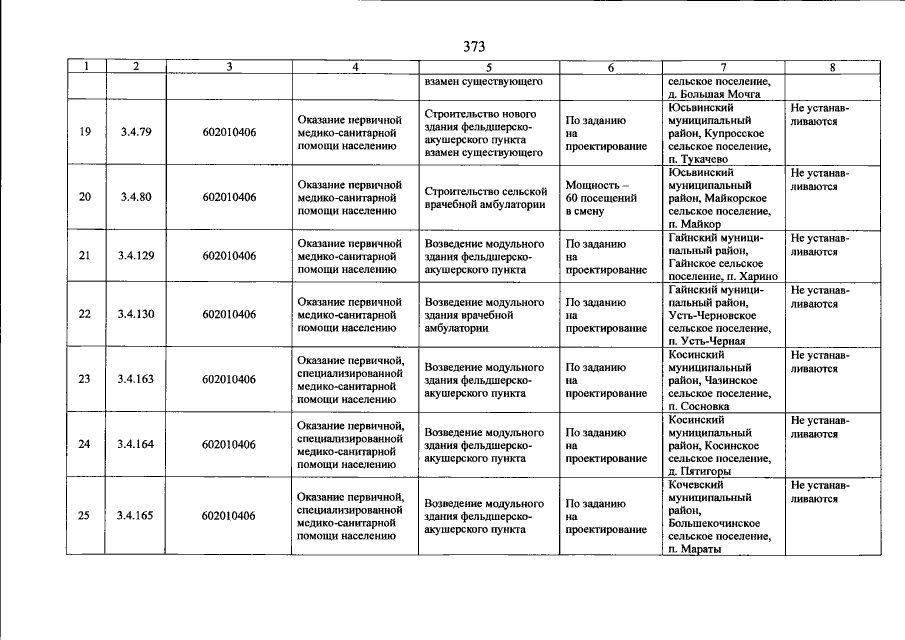 373

| 1 | 2 | 3 | 4 | 5 | 6 | 7 | 8 |
|---|---|---|---|---|---|---|---|
|  |  |  |  | взамен существующего |  | сельское поселение, д. Большая Мочга |  |
| 19 | 3.4.79 | 602010406 | Оказание первичной медико-санитарной помощи населению | Строительство нового здания фельдшерско-акушерского пункта взамен существующего | По заданию на проектирование | Юсьвинский муниципальный район, Купросское сельское поселение, п. Тукачево | Не устанавливаются |
| 20 | 3.4.80 | 602010406 | Оказание первичной медико-санитарной помощи населению | Строительство сельской врачебной амбулатории | Мощность – 60 посещений в смену | Юсьвинский муниципальный район, Майкорское сельское поселение, п. Майкор | Не устанавливаются |
| 21 | 3.4.129 | 602010406 | Оказание первичной медико-санитарной помощи населению | Возведение модульного здания фельдшерско-акушерского пункта | По заданию на проектирование | Гайнский муниципальный район, Гайнское сельское поселение, п. Харино | Не устанавливаются |
| 22 | 3.4.130 | 602010406 | Оказание первичной медико-санитарной помощи населению | Возведение модульного здания врачебной амбулатории | По заданию на проектирование | Гайнский муниципальный район, Усть-Черновское сельское поселение, п. Усть-Черная | Не устанавливаются |
| 23 | 3.4.163 | 602010406 | Оказание первичной, специализированной медико-санитарной помощи населению | Возведение модульного здания фельдшерско-акушерского пункта | По заданию на проектирование | Косинский муниципальный район, Чазинское сельское поселение, п. Сосновка | Не устанавливаются |
| 24 | 3.4.164 | 602010406 | Оказание первичной, специализированной медико-санитарной помощи населению | Возведение модульного здания фельдшерско-акушерского пункта | По заданию на проектирование | Косинский муниципальный район, Косинское сельское поселение, д. Пятигоры | Не устанавливаются |
| 25 | 3.4.165 | 602010406 | Оказание первичной, специализированной медико-санитарной помощи населению | Возведение модульного здания фельдшерско-акушерского пункта | По заданию на проектирование | Кочевский муниципальный район, Большекочинское сельское поселение, п. Мараты | Не устанавливаются |